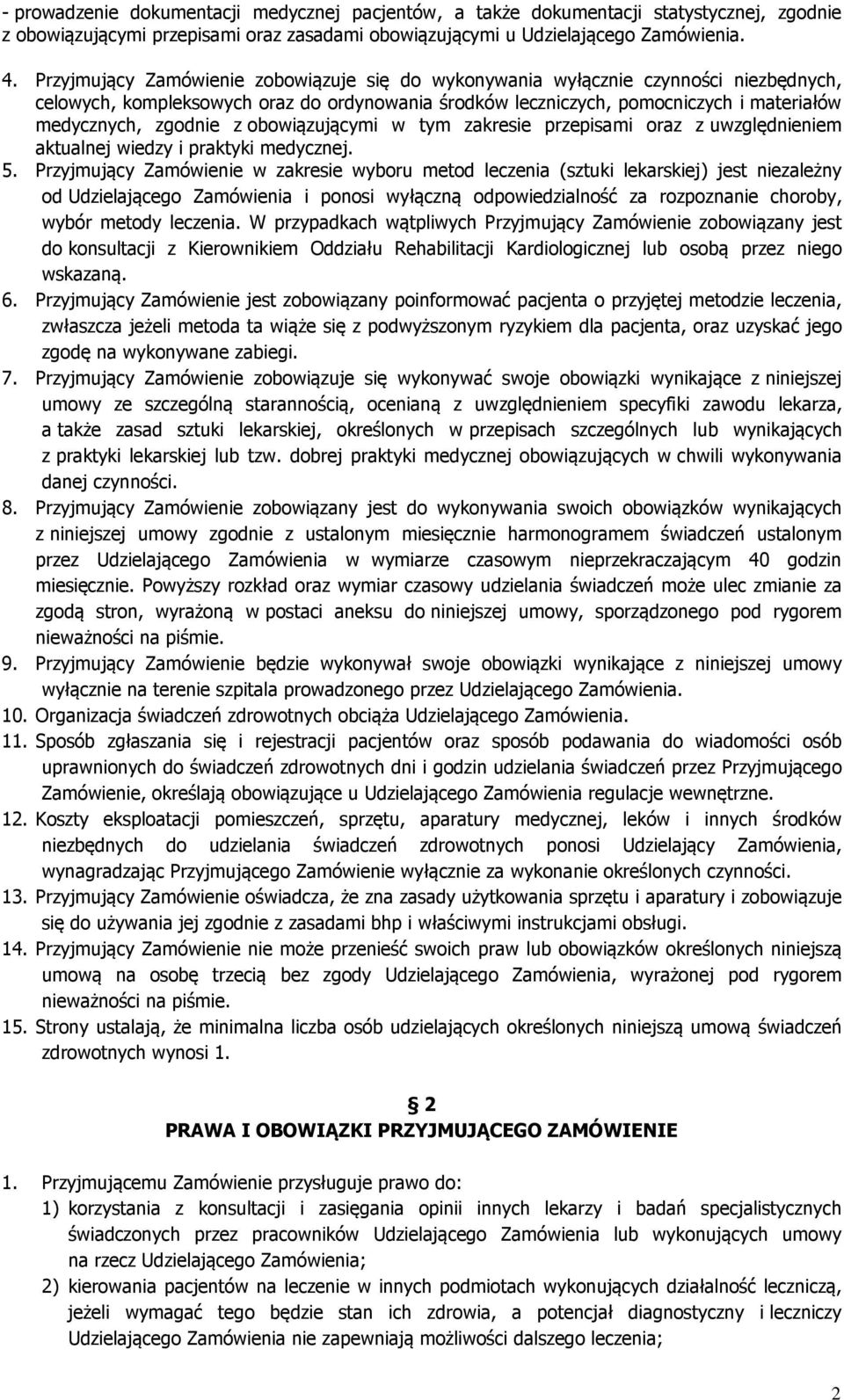 - prowadzenie dokumentacji medycznej pacjentów, a także dokumentacji statystycznej, zgodnie z obowiązującymi przepisami oraz zasadami obowiązującymi u Udzielającego Zamówienia.

4. Przyjmujący Zamówienie zobowiązuje się do wykonywania wyłącznie czynności niezbędnych, celowych, kompleksowych oraz do ordynowania środków leczniczych, pomocniczych i materiałów medycznych, zgodnie z obowiązującymi w tym zakresie przepisami oraz z uwzględnieniem aktualnej wiedzy i praktyki medycznej.

5. Przyjmujący Zamówienie w zakresie wyboru metod leczenia (sztuki lekarskiej) jest niezależny od Udzielającego Zamówienia i ponosi wyłączną odpowiedzialność za rozpoznanie choroby, wybór metody leczenia. W przypadkach wątpliwych Przyjmujący Zamówienie zobowiązany jest do konsultacji z Kierownikiem Oddziału Rehabilitacji Kardiologicznej lub osobą przez niego wskazaną.

6. Przyjmujący Zamówienie jest zobowiązany poinformować pacjenta o przyjętej metodzie leczenia, zwłaszcza jeżeli metoda ta wiąże się z podwyższonym ryzykiem dla pacjenta, oraz uzyskać jego zgodę na wykonywane zabiegi.

7. Przyjmujący Zamówienie zobowiązuje się wykonywać swoje obowiązki wynikające z niniejszej umowy ze szczególną starannością, ocenianą z uwzględnieniem specyfiki zawodu lekarza, a także zasad sztuki lekarskiej, określonych w przepisach szczególnych lub wynikających z praktyki lekarskiej lub tzw. dobrej praktyki medycznej obowiązujących w chwili wykonywania danej czynności.

8. Przyjmujący Zamówienie zobowiązany jest do wykonywania swoich obowiązków wynikających z niniejszej umowy zgodnie z ustalonym miesięcznie harmonogramem świadczeń ustalonym przez Udzielającego Zamówienia w wymiarze czasowym nieprzekraczającym 40 godzin miesięcznie. Powyższy rozkład oraz wymiar czasowy udzielania świadczeń może ulec zmianie za zgodą stron, wyrażoną w postaci aneksu do niniejszej umowy, sporządzonego pod rygorem nieważności na piśmie.

9. Przyjmujący Zamówienie będzie wykonywał swoje obowiązki wynikające z niniejszej umowy wyłącznie na terenie szpitala prowadzonego przez Udzielającego Zamówienia.

10. Organizacja świadczeń zdrowotnych obciąża Udzielającego Zamówienia.

11. Sposób zgłaszania się i rejestracji pacjentów oraz sposób podawania do wiadomości osób uprawnionych do świadczeń zdrowotnych dni i godzin udzielania świadczeń przez Przyjmującego Zamówienie, określają obowiązujące u Udzielającego Zamówienia regulacje wewnętrzne.

12. Koszty eksploatacji pomieszczeń, sprzętu, aparatury medycznej, leków i innych środków niezbędnych do udzielania świadczeń zdrowotnych ponosi Udzielający Zamówienia, wynagradzając Przyjmującego Zamówienie wyłącznie za wykonanie określonych czynności.

13. Przyjmujący Zamówienie oświadcza, że zna zasady użytkowania sprzętu i aparatury i zobowiązuje się do używania jej zgodnie z zasadami bhp i właściwymi instrukcjami obsługi.

14. Przyjmujący Zamówienie nie może przenieść swoich praw lub obowiązków określonych niniejszą umową na osobę trzecią bez zgody Udzielającego Zamówienia, wyrażonej pod rygorem nieważności na piśmie.

15. Strony ustalają, że minimalna liczba osób udzielających określonych niniejszą umową świadczeń zdrowotnych wynosi 1.

§ 2
PRAWA I OBOWIĄZKI PRZYJMUJĄCEGO ZAMÓWIENIE

1. Przyjmującemu Zamówienie przysługuje prawo do:
1) korzystania z konsultacji i zasięgania opinii innych lekarzy i badań specjalistycznych świadczonych przez pracowników Udzielającego Zamówienia lub wykonujących umowy na rzecz Udzielającego Zamówienia;
2) kierowania pacjentów na leczenie w innych podmiotach wykonujących działalność leczniczą, jeżeli wymagać tego będzie stan ich zdrowia, a potencjał diagnostyczny i leczniczy Udzielającego Zamówienia nie zapewniają możliwości dalszego leczenia;

2